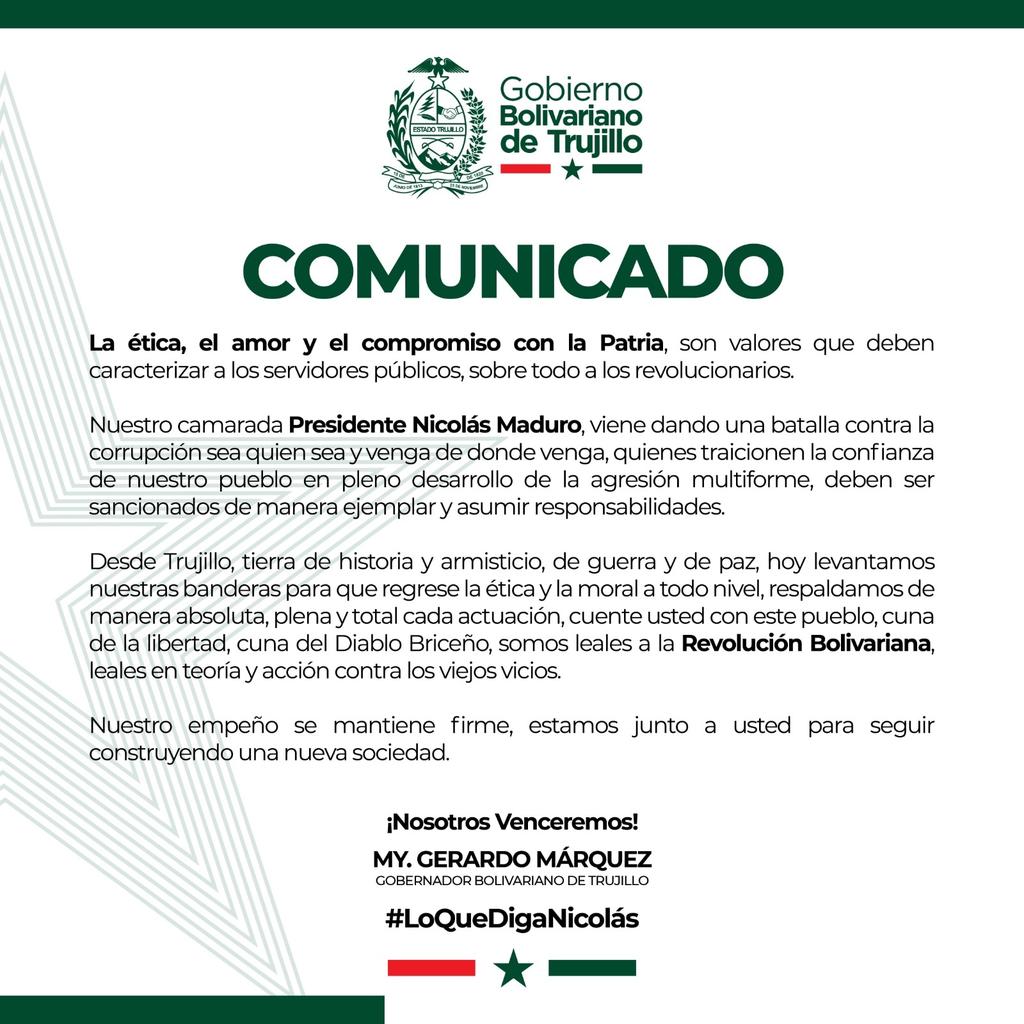 ESTADO TRUJILLO

Gobierno Bolivariano de Trujillo

COMUNICADO

La ética, el amor y el compromiso con la Patria, son valores que deben caracterizar a los servidores públicos, sobre todo a los revolucionarios.

Nuestro camarada Presidente Nicolás Maduro, viene dando una batalla contra la corrupción sea quien sea y venga de donde venga, quienes traicionen la confianza de nuestro pueblo en pleno desarrollo de la agresión multiforme, deben ser sancionados de manera ejemplar y asumir responsabilidades.

Desde Trujillo, tierra de historia y armisticio, de guerra y de paz, hoy levantamos nuestras banderas para que regrese la ética y la moral a todo nivel, respaldamos de manera absoluta, plena y total cada actuación, cuente usted con este pueblo, cuna de la libertad, cuna del Diablo Briceño, somos leales a la Revolución Bolivariana, leales en teoría y acción contra los viejos vicios.

Nuestro empeño se mantiene firme, estamos junto a usted para seguir construyendo una nueva sociedad.

¡Nosotros Venceremos!

MY. GERARDO MÁRQUEZ
GOBERNADOR BOLIVARIANO DE TRUJILLO

#LoQueDigaNicolás